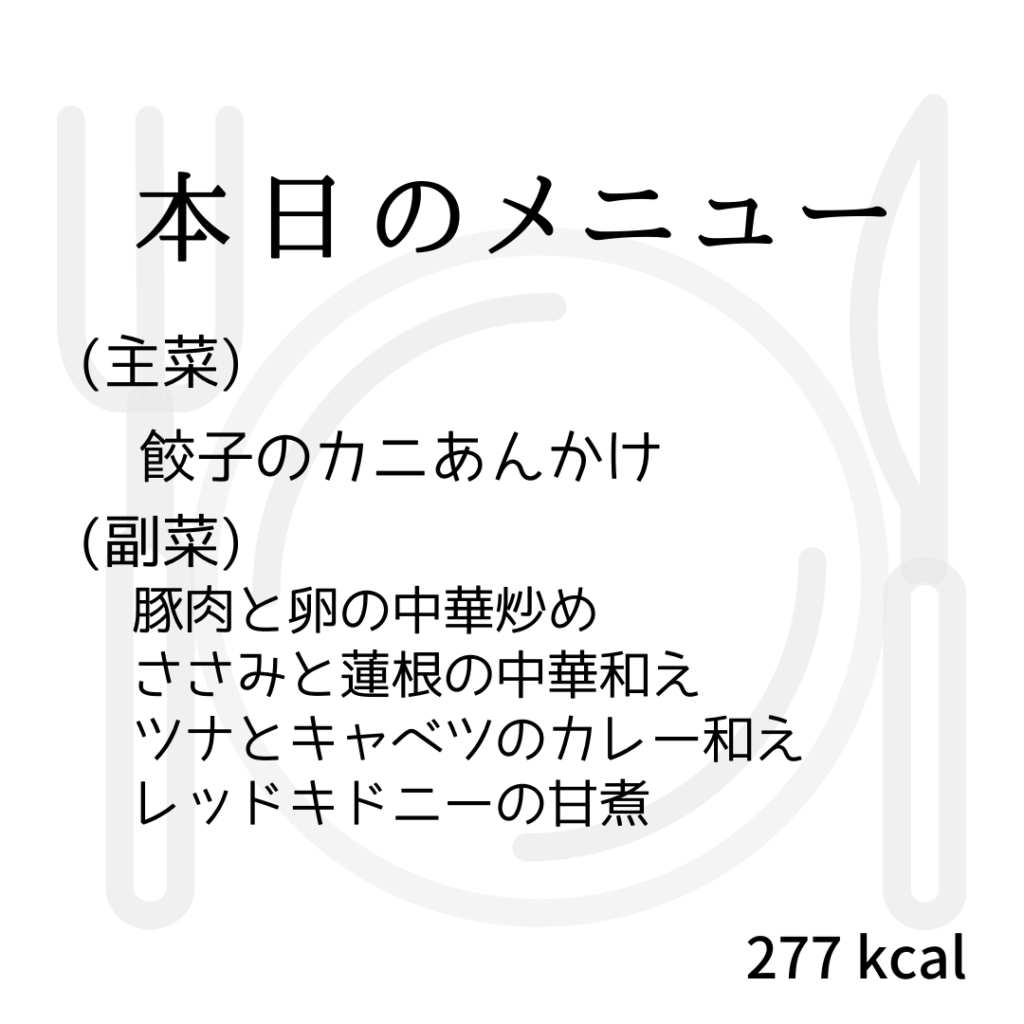 本日のメニュー

(主菜)

餃子のカニあんかけ

(副菜)

豚肉と卵の中華炒め
ささみと蓮根の中華和え
ツナとキャベツのカレー和え
レッドキドニーの甘煮

277 kcal